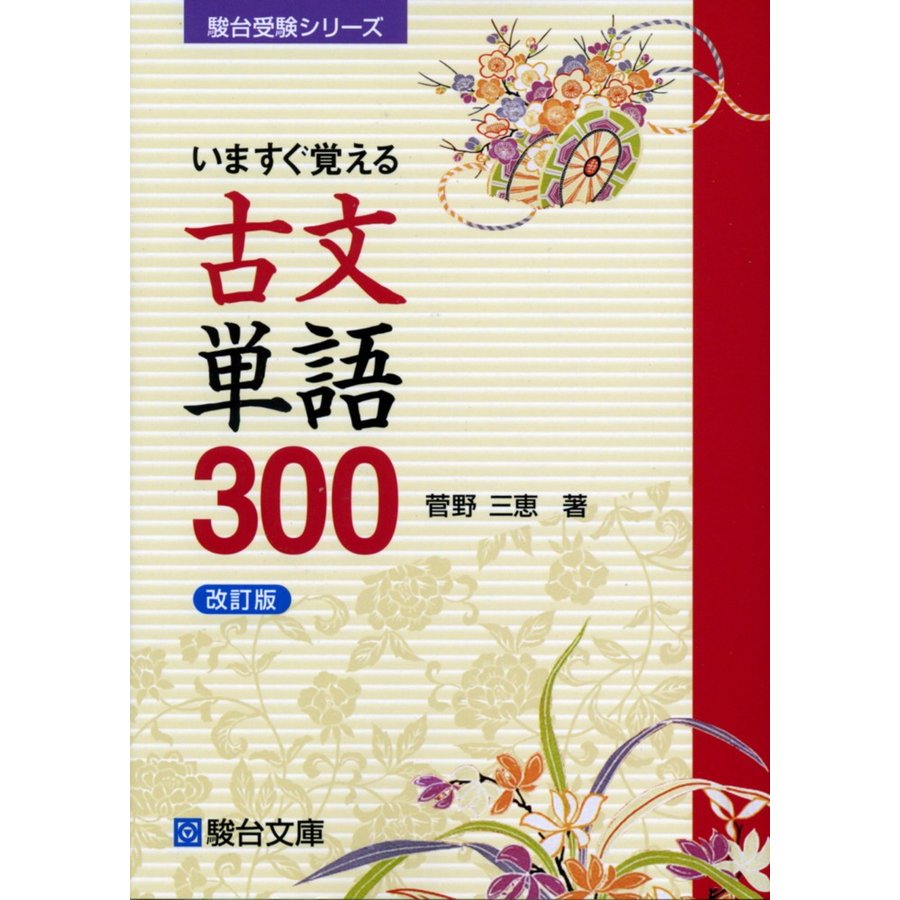 駿台受験シリーズ

いますぐ覚える

古文単語300

菅野 三恵 著

改訂版

駿台文庫